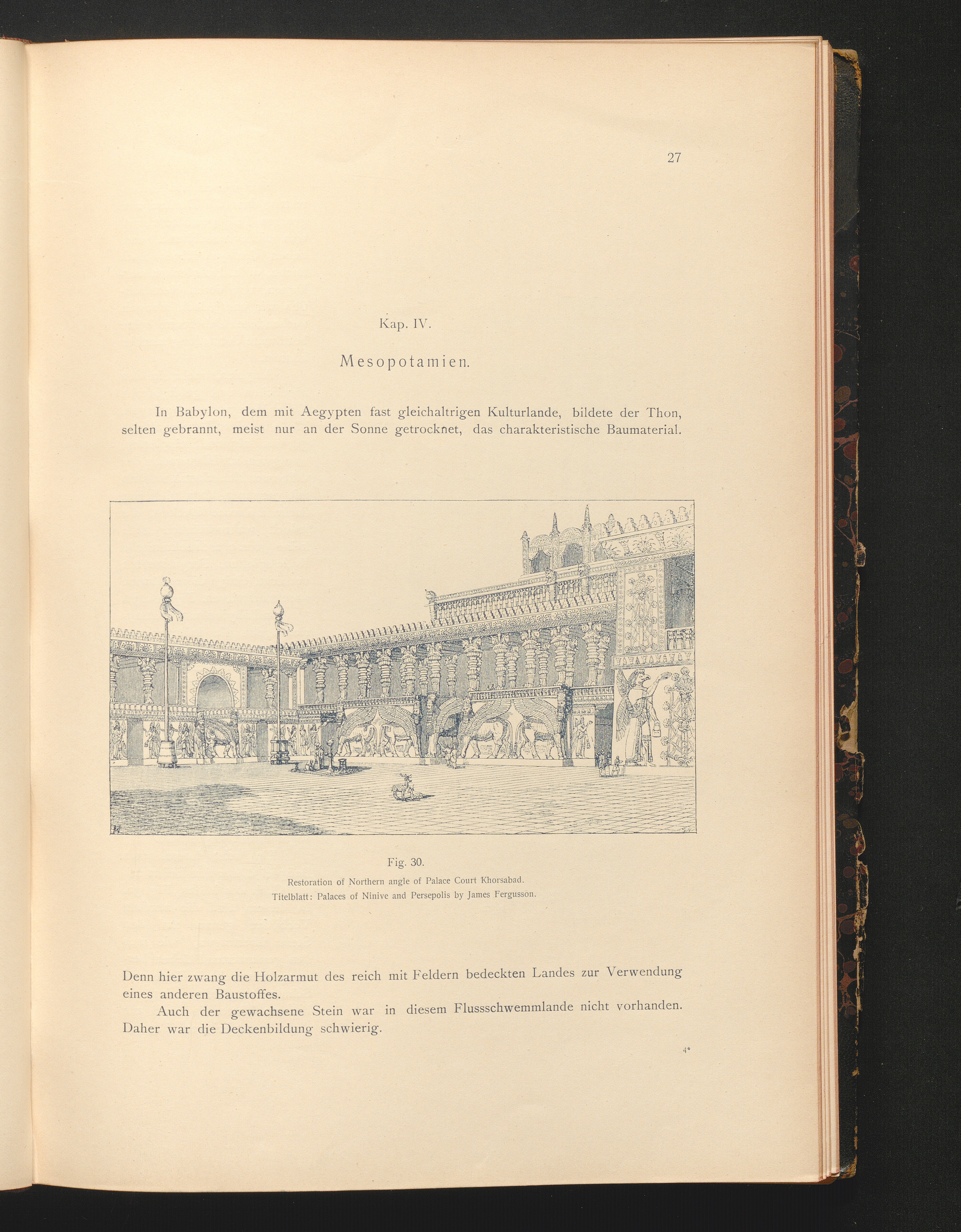 27

Kap. IV.

Mesopotamien.

In Babylon, dem mit Aegypten fast gleichaltrigen Kulturlande, bildete der Thon, selten gebrannt, meist nur an der Sonne getrocknet, das charakteristische Baumaterial.

Fig. 30.

Restoration of Northern angle of Palace Court Khorsabad.
Titelblatt: Palaces of Ninive and Persepolis by James Fergusson.

Denn hier zwang die Holzarmut des reich mit Feldern bedeckten Landes zur Verwendung eines anderen Baustoffes.

Auch der gewachsene Stein war in diesem Flussschwemmlande nicht vorhanden. Daher war die Deckenbildung schwierig.

4*